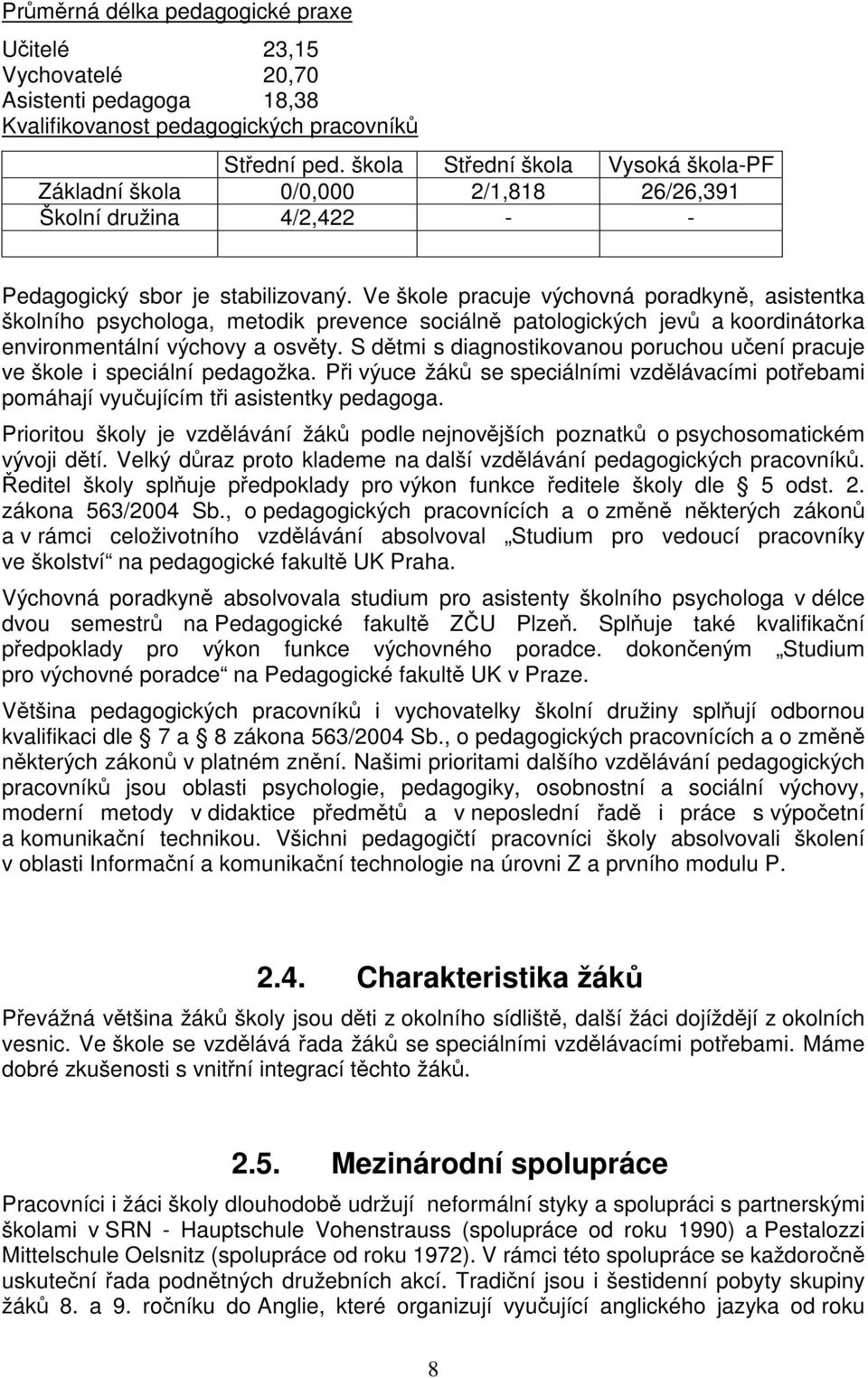 Průměrná délka pedagogické praxe

Učitelé 23,15
Vychovatelé 20,70
Asistenti pedagoga 18,38
Kvalifikovanost pedagogických pracovníků

| | Střední ped. škola | Střední škola | Vysoká škola-PF |
|---|---|---|---|
| Základní škola | 0/0,000 | 2/1,818 | 26/26,391 |
| Školní družina | 4/2,422 | - | - |
| | | | |

Pedagogický sbor je stabilizovaný. Ve škole pracuje výchovná poradkyně, asistentka školního psychologa, metodik prevence sociálně patologických jevů a koordinátorka environmentální výchovy a osvěty. S dětmi s diagnostikovanou poruchou učení pracuje ve škole i speciální pedagožka. Při výuce žáků se speciálními vzdělávacími potřebami pomáhají vyučujícím tři asistentky pedagoga.

Prioritou školy je vzdělávání žáků podle nejnovějších poznatků o psychosomatickém vývoji dětí. Velký důraz proto klademe na další vzdělávání pedagogických pracovníků. Ředitel školy splňuje předpoklady pro výkon funkce ředitele školy dle 5 odst. 2. zákona 563/2004 Sb., o pedagogických pracovnících a o změně některých zákonů a v rámci celoživotního vzdělávání absolvoval „Studium pro vedoucí pracovníky ve školství“ na pedagogické fakultě UK Praha.

Výchovná poradkyně absolvovala studium pro asistenty školního psychologa v délce dvou semestrů na Pedagogické fakultě ZČU Plzeň. Splňuje také kvalifikační předpoklady pro výkon funkce výchovného poradce. dokončeným „Studium pro výchovné poradce“ na Pedagogické fakultě UK v Praze.

Většina pedagogických pracovníků i vychovatelky školní družiny splňují odbornou kvalifikaci dle 7 a 8 zákona 563/2004 Sb., o pedagogických pracovnících a o změně některých zákonů v platném znění. Našimi prioritami dalšího vzdělávání pedagogických pracovníků jsou oblasti psychologie, pedagogiky, osobnostní a sociální výchovy, moderní metody v didaktice předmětů a v neposlední řadě i práce s výpočetní a komunikační technikou. Všichni pedagogičtí pracovníci školy absolvovali školení v oblasti Informační a komunikační technologie na úrovni Z a prvního modulu P.

2.4. Charakteristika žáků

Převážná většina žáků školy jsou děti z okolního sídliště, další žáci dojíždějí z okolních vesnic. Ve škole se vzdělává řada žáků se speciálními vzdělávacími potřebami. Máme dobré zkušenosti s vnitřní integrací těchto žáků.

2.5. Mezinárodní spolupráce

Pracovníci i žáci školy dlouhodobě udržují neformální styky a spolupráci s partnerskými školami v SRN - Hauptschule Vohenstrauss (spolupráce od roku 1990) a Pestalozzi Mittelschule Oelsnitz (spolupráce od roku 1972). V rámci této spolupráce se každoročně uskuteční řada podnětných družebních akcí. Tradiční jsou i šestidenní pobyty skupiny žáků 8. a 9. ročníku do Anglie, které organizují vyučující anglického jazyka od roku

8